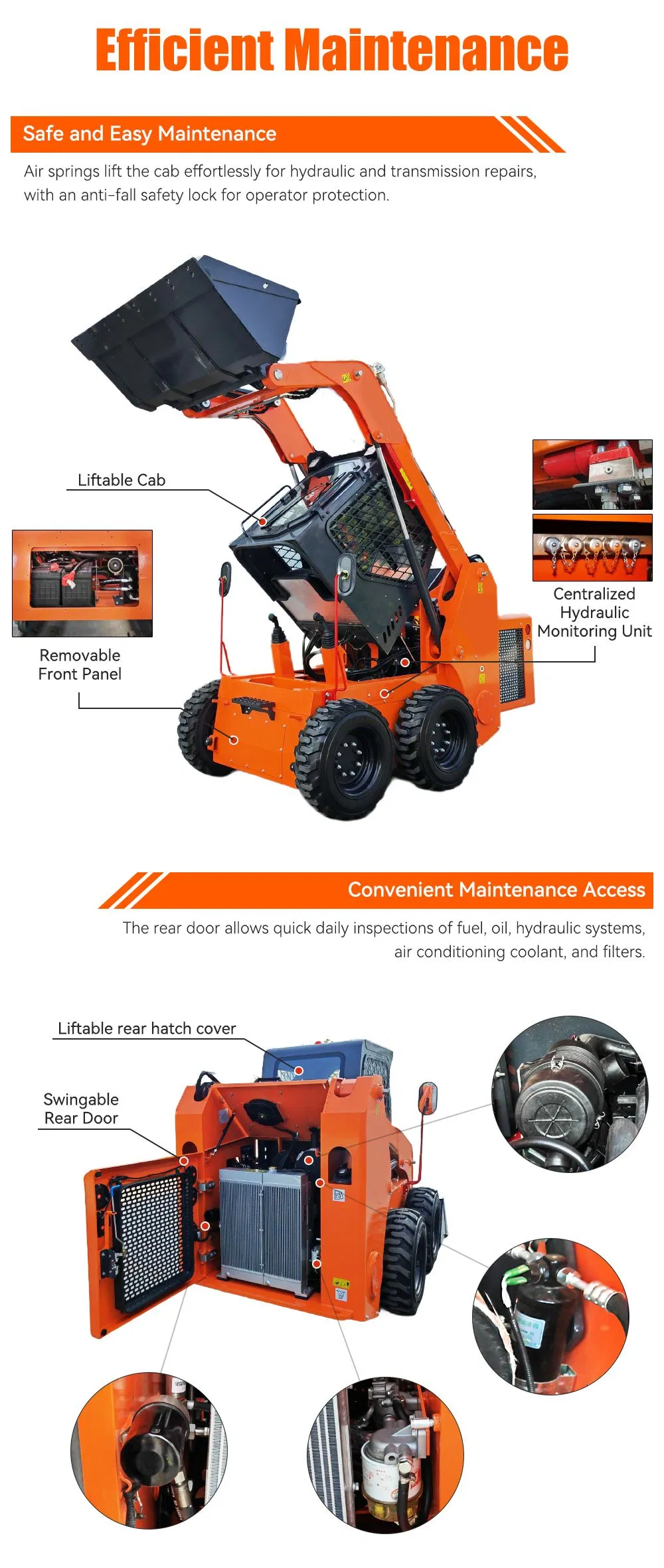 Efficient Maintenance

Safe and Easy Maintenance

Air springs lift the cab effortlessly for hydraulic and transmission repairs, with an anti-fall safety lock for operator protection.

Liftable Cab

Removable
Front Panel

Centralized
Hydraulic
Monitoring Unit

Convenient Maintenance Access

The rear door allows quick daily inspections of fuel, oil, hydraulic systems, air conditioning coolant, and filters.

Liftable rear hatch cover

Swingable
Rear Door